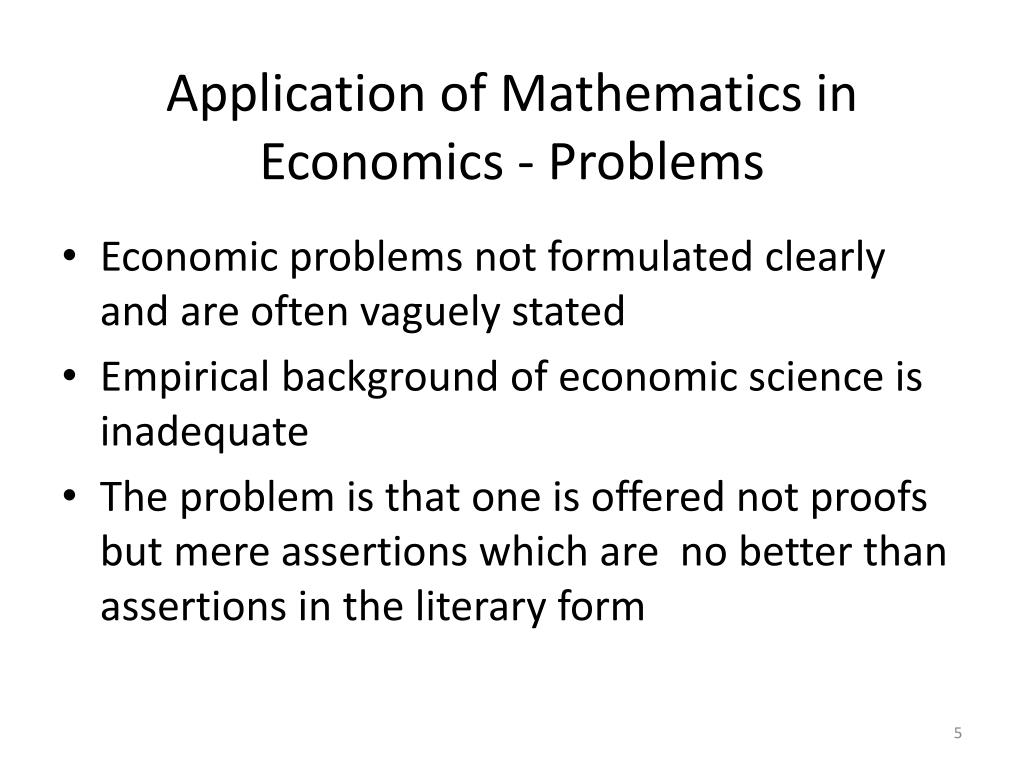 Application of Mathematics in Economics - Problems

• Economic problems not formulated clearly and are often vaguely stated
• Empirical background of economic science is inadequate
• The problem is that one is offered not proofs but mere assertions which are no better than assertions in the literary form

5